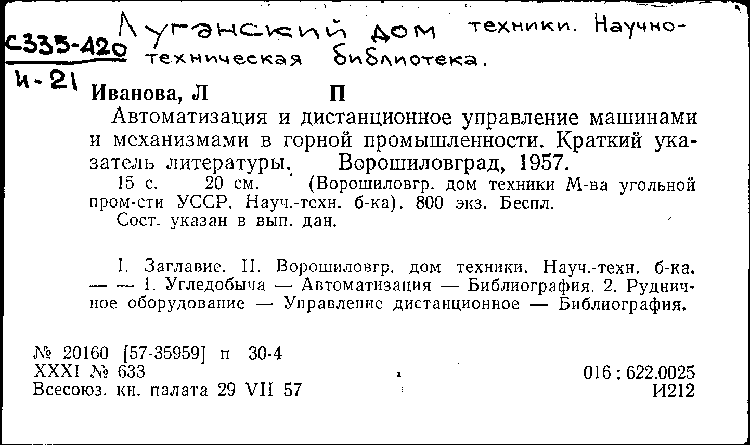 С335-420 Луганский дом техники. Научно-техническая библиотека.
И-21

Иванова, Л П

Автоматизация и дистанционное управление машинами и механизмами в горной промышленности. Краткий указатель литературы. Ворошиловград, 1957.

15 с. 20 см. (Ворошиловгр. дом техники М-ва угольной пром-сти УССР. Науч.-техн. б-ка). 800 экз. Беспл.

Сост. указан в вып. дан.

I. Заглавие. II. Ворошиловгр. дом техники. Науч.-техн. б-ка. — — 1. Угледобыча — Автоматизация — Библиография. 2. Рудничное оборудование — Управление дистанционное — Библиография.

№ 20160 [57-35959] п 30-4
XXXI № 633
Всесоюз. кн. палата 29 VII 57

016 : 622.0025
И212